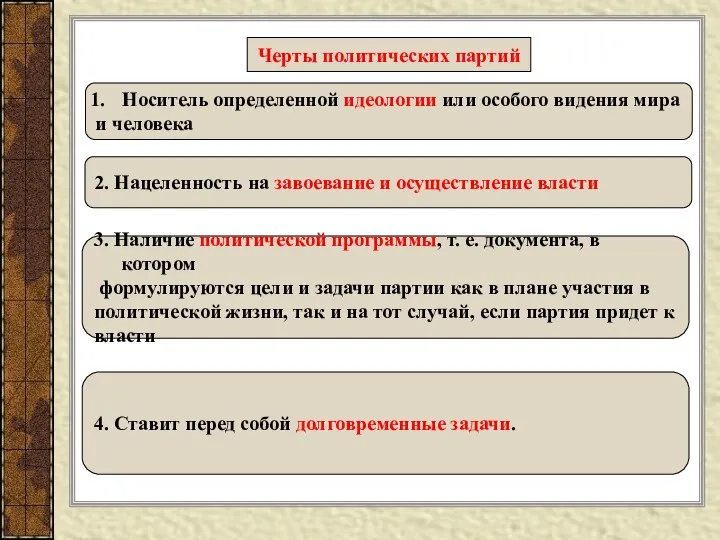 Черты политических партий

1. Носитель определенной идеологии или особого видения мира и человека

2. Нацеленность на завоевание и осуществление власти

3. Наличие политической программы, т. е. документа, в котором формулируются цели и задачи партии как в плане участия в политической жизни, так и на тот случай, если партия придет к власти

4. Ставит перед собой долговременные задачи.